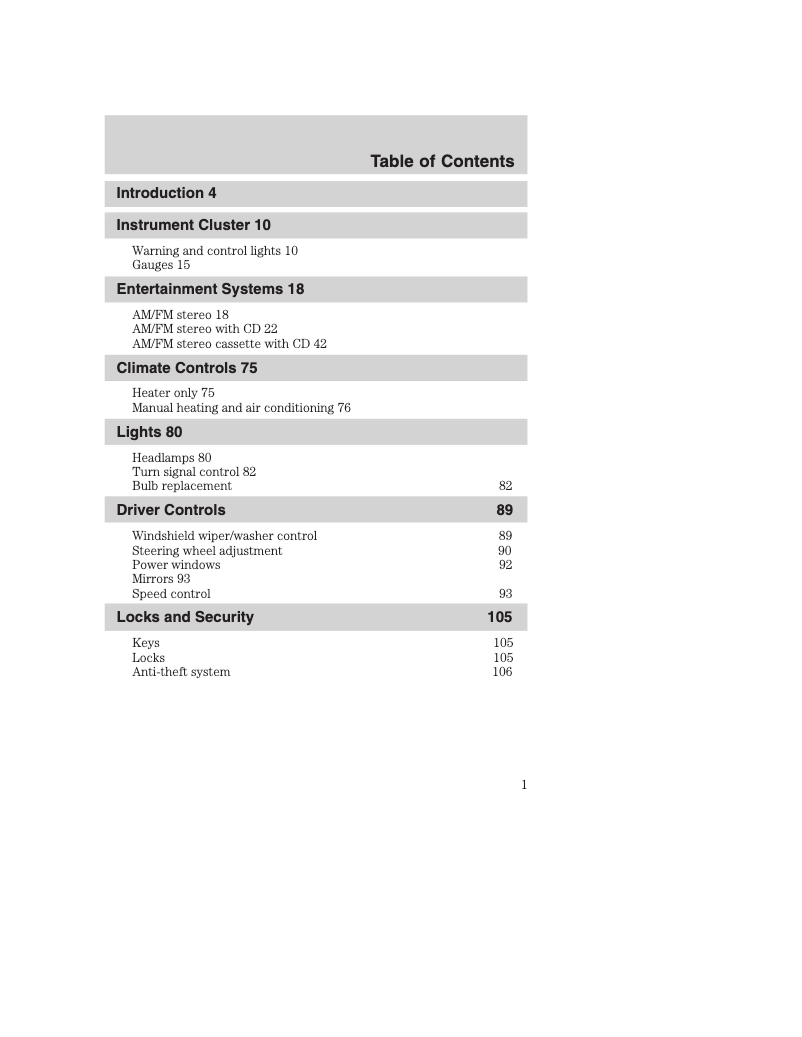 Table of Contents

Introduction 4

Instrument Cluster 10

Warning and control lights 10
Gauges 15

Entertainment Systems 18

AM/FM stereo 18
AM/FM stereo with CD 22
AM/FM stereo cassette with CD 42

Climate Controls 75

Heater only 75
Manual heating and air conditioning 76

Lights 80

Headlamps 80
Turn signal control 82
Bulb replacement 82

Driver Controls 89

Windshield wiper/washer control 89
Steering wheel adjustment 90
Power windows 92
Mirrors 93
Speed control 93

Locks and Security 105

Keys 105
Locks 105
Anti-theft system 106

1